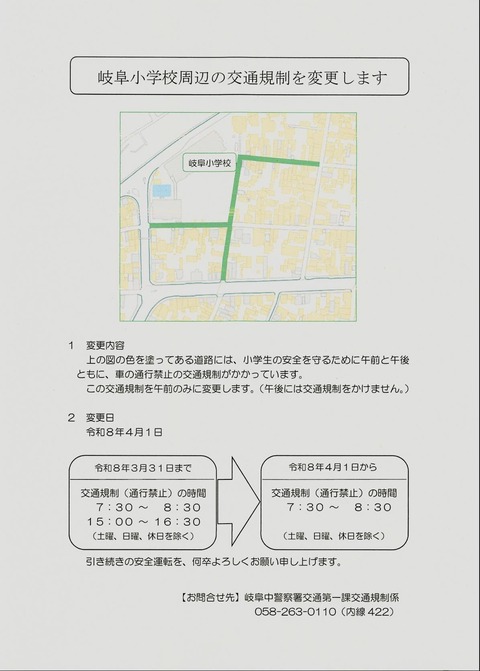 岐阜小学校周辺の交通規制を変更します

岐阜小学校

1　変更内容
上の図の色を塗ってある道路には、小学生の安全を守るために午前と午後ともに、車の通行禁止の交通規制がかかっています。
この交通規制を午前のみに変更します。（午後には交通規制をかけません。）

2　変更日
令和８年４月１日

令和８年３月３１日まで
交通規制（通行禁止）の時間
７：３０ ～　８：３０
１５：００ ～ １６：３０
（土曜、日曜、休日を除く）

令和８年４月１日から
交通規制（通行禁止）の時間
７：３０ ～　８：３０
（土曜、日曜、休日を除く）

引き続きの安全運転を、何卒よろしくお願い申し上げます。

【お問合せ先】岐阜中警察署交通第一課交通規制係
058-263-0110（内線 422）